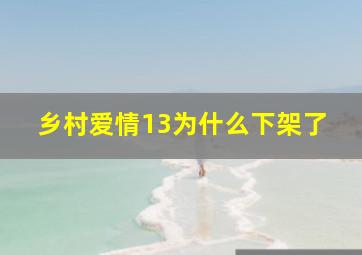 乡村爱情13为什么下架了